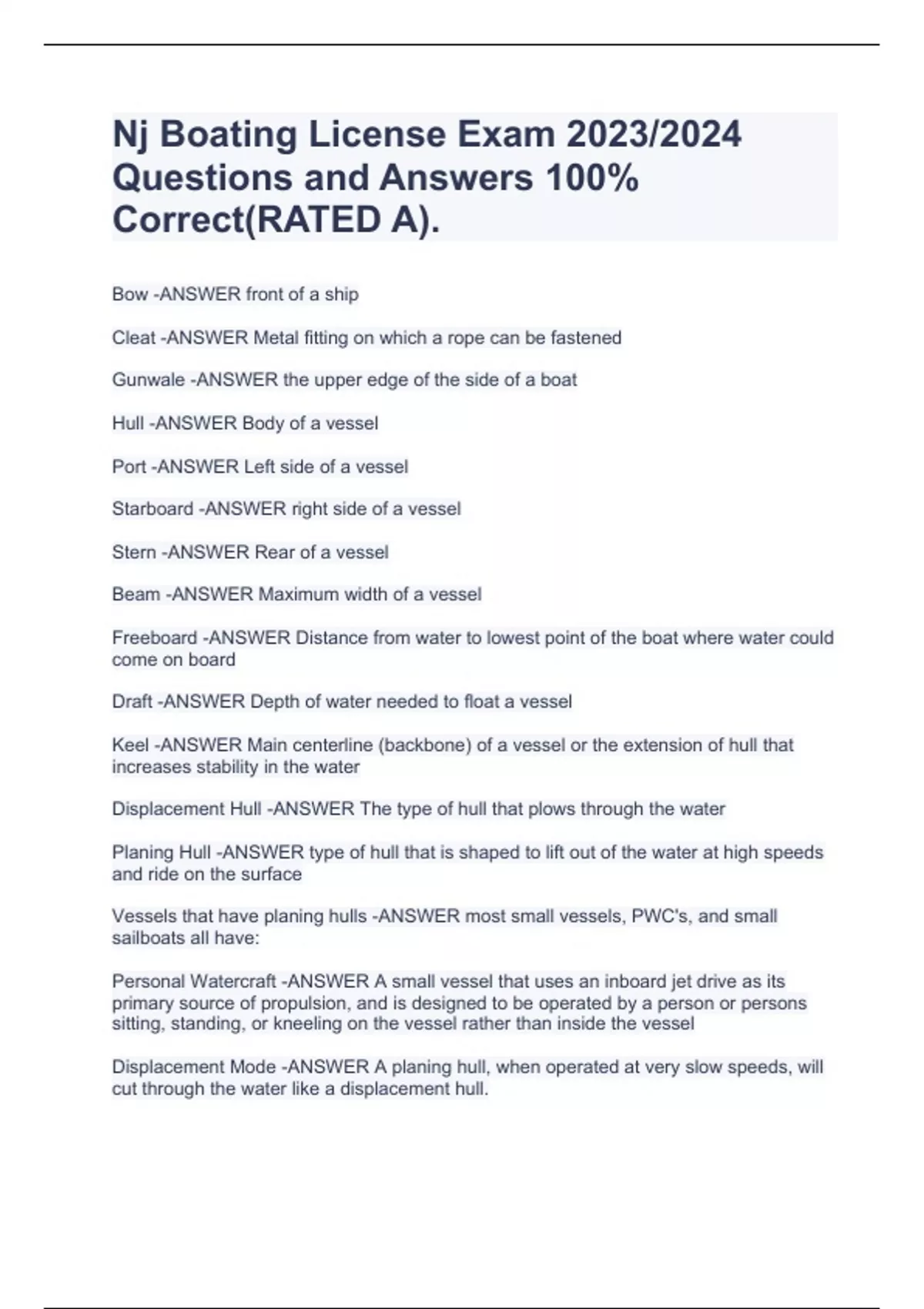 Nj Boating License Exam 2023/2024 Questions and Answers 100% Correct(RATED A).

Bow -ANSWER front of a ship

Cleat -ANSWER Metal fitting on which a rope can be fastened

Gunwale -ANSWER the upper edge of the side of a boat

Hull -ANSWER Body of a vessel

Port -ANSWER Left side of a vessel

Starboard -ANSWER right side of a vessel

Stern -ANSWER Rear of a vessel

Beam -ANSWER Maximum width of a vessel

Freeboard -ANSWER Distance from water to lowest point of the boat where water could come on board

Draft -ANSWER Depth of water needed to float a vessel

Keel -ANSWER Main centerline (backbone) of a vessel or the extension of hull that increases stability in the water

Displacement Hull -ANSWER The type of hull that plows through the water

Planing Hull -ANSWER type of hull that is shaped to lift out of the water at high speeds and ride on the surface

Vessels that have planing hulls -ANSWER most small vessels, PWC's, and small sailboats all have:

Personal Watercraft -ANSWER A small vessel that uses an inboard jet drive as its primary source of propulsion, and is designed to be operated by a person or persons sitting, standing, or kneeling on the vessel rather than inside the vessel

Displacement Mode -ANSWER A planing hull, when operated at very slow speeds, will cut through the water like a displacement hull.